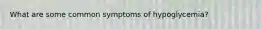 What are some common symptoms of hypoglycemia?